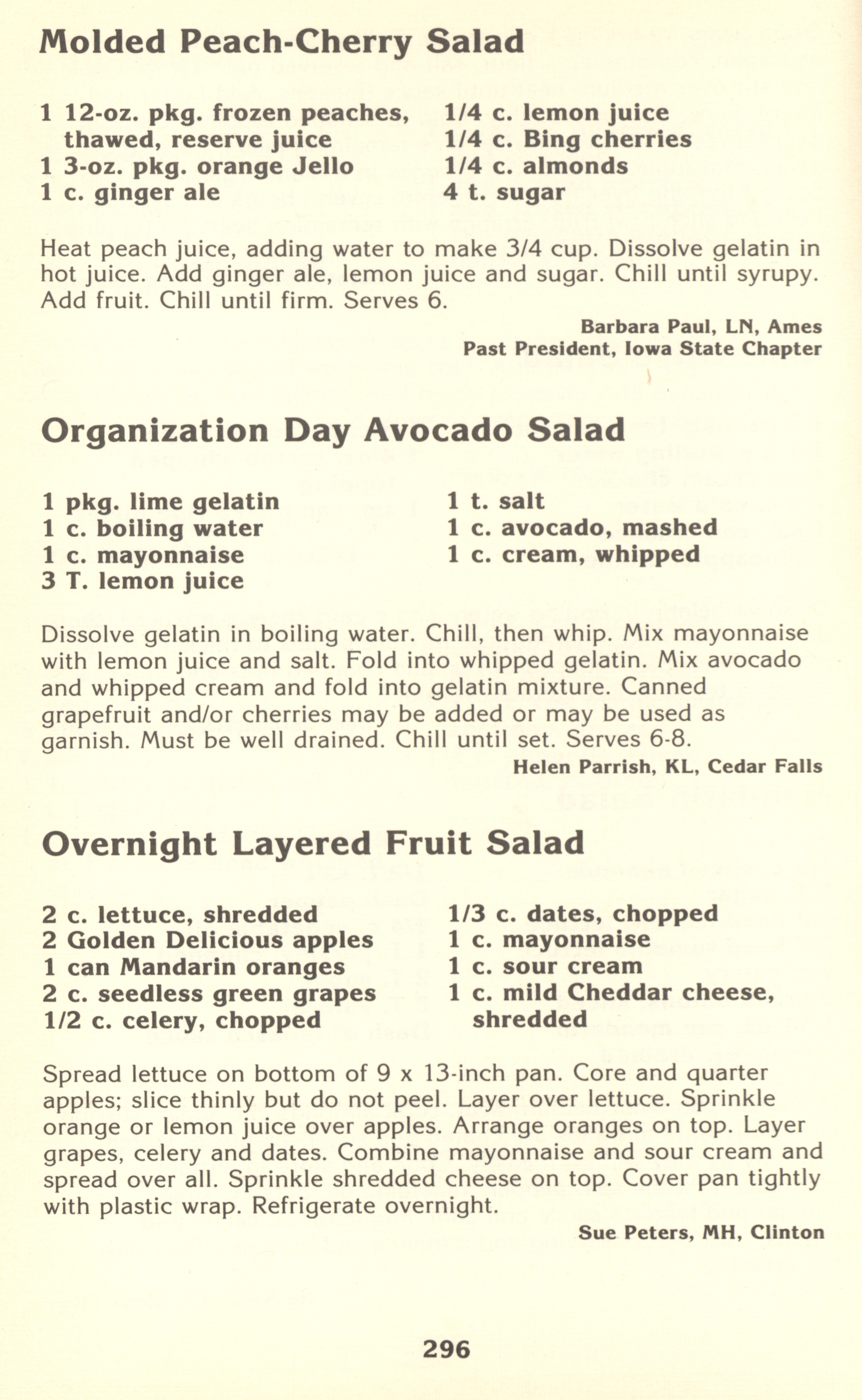 Molded Peach-Cherry Salad

1 12-oz. pkg. frozen peaches, thawed, reserve juice
1 3-oz. pkg. orange Jello
1 c. ginger ale

1/4 c. lemon juice
1/4 c. Bing cherries
1/4 c. almonds
4 t. sugar

Heat peach juice, adding water to make 3/4 cup. Dissolve gelatin in hot juice. Add ginger ale, lemon juice and sugar. Chill until syrupy. Add fruit. Chill until firm. Serves 6.

Barbara Paul, LN, Ames
Past President, Iowa State Chapter

Organization Day Avocado Salad

1 pkg. lime gelatin
1 c. boiling water
1 c. mayonnaise
3 T. lemon juice

1 t. salt
1 c. avocado, mashed
1 c. cream, whipped

Dissolve gelatin in boiling water. Chill, then whip. Mix mayonnaise with lemon juice and salt. Fold into whipped gelatin. Mix avocado and whipped cream and fold into gelatin mixture. Canned grapefruit and/or cherries may be added or may be used as garnish. Must be well drained. Chill until set. Serves 6-8.

Helen Parrish, KL, Cedar Falls

Overnight Layered Fruit Salad

2 c. lettuce, shredded
2 Golden Delicious apples
1 can Mandarin oranges
2 c. seedless green grapes
1/2 c. celery, chopped

1/3 c. dates, chopped
1 c. mayonnaise
1 c. sour cream
1 c. mild Cheddar cheese, shredded

Spread lettuce on bottom of 9 x 13-inch pan. Core and quarter apples; slice thinly but do not peel. Layer over lettuce. Sprinkle orange or lemon juice over apples. Arrange oranges on top. Layer grapes, celery and dates. Combine mayonnaise and sour cream and spread over all. Sprinkle shredded cheese on top. Cover pan tightly with plastic wrap. Refrigerate overnight.

Sue Peters, MH, Clinton

296